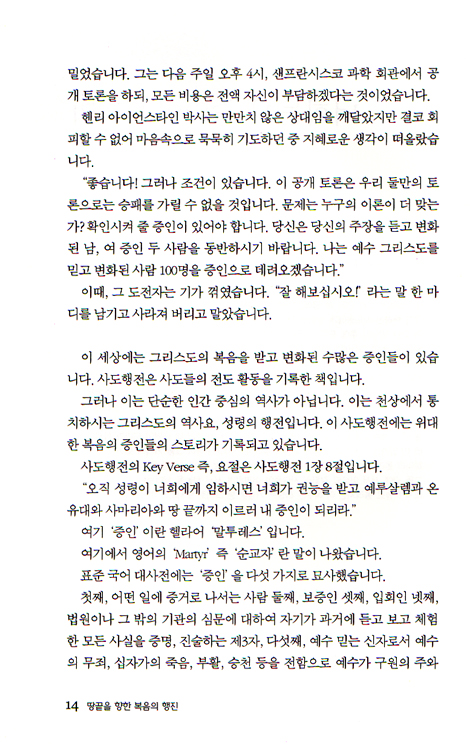 밀었습니다. 그는 다음 주일 오후 4시, 샌프란시스코 과학 회관에서 공개 토론을 하되, 모든 비용은 전액 자신이 부담하겠다는 것이었습니다.

헨리 아이언스타인 박사는 만만치 않은 상대임을 깨달았지만 결코 회피할 수 없어 마음속으로 묵묵히 기도하던 중 지혜로운 생각이 떠올랐습니다.

"좋습니다! 그러나 조건이 있습니다. 이 공개 토론은 우리 둘만의 토론으로는 승패를 가릴 수 없을 것입니다. 문제는 누구의 이론이 더 맞는가? 확인시켜 줄 증인이 있어야 합니다. 당신은 당신의 주장을 듣고 변화된 남, 여 증인 두 사람을 동반하시기 바랍니다. 나는 예수 그리스도를 믿고 변화된 사람 100명을 증인으로 데려오겠습니다."

이때, 그 도전자는 기가 꺾였습니다. "잘 해보십시오!" 라는 말 한 마디를 남기고 사라져 버리고 말았습니다.

이 세상에는 그리스도의 복음을 받고 변화된 수많은 증인들이 있습니다. 사도행전은 사도들의 전도 활동을 기록한 책입니다.

그러나 이는 단순한 인간 중심의 역사가 아닙니다. 이는 천상에서 통치하시는 그리스도의 역사요, 성령의 행전입니다. 이 사도행전에는 위대한 복음의 증인들의 스토리가 기록되고 있습니다.

사도행전의 Key Verse 즉, 요절은 사도행전 1장 8절입니다.

"오직 성령이 너희에게 임하시면 너희가 권능을 받고 예루살렘과 온 유대와 사마리아와 땅 끝까지 이르러 내 증인이 되리라."

여기 '증인' 이란 헬라어 '말투레스' 입니다.

여기에서 영어의 'Martyr' 즉 '순교자' 란 말이 나왔습니다.

표준 국어 대사전에는 '증인' 을 다섯 가지로 묘사했습니다.

첫째, 어떤 일에 증거로 나서는 사람 둘째, 보증인 셋째, 입회인 넷째, 법원이나 그 밖의 기관의 심문에 대하여 자기가 과거에 듣고 보고 체험한 모든 사실을 증명, 진술하는 제3자, 다섯째, 예수 믿는 신자로서 예수의 무죄, 십자가의 죽음, 부활, 승천 등을 전함으로 예수가 구원의 주와

14 땅끝을 향한 복음의 행진